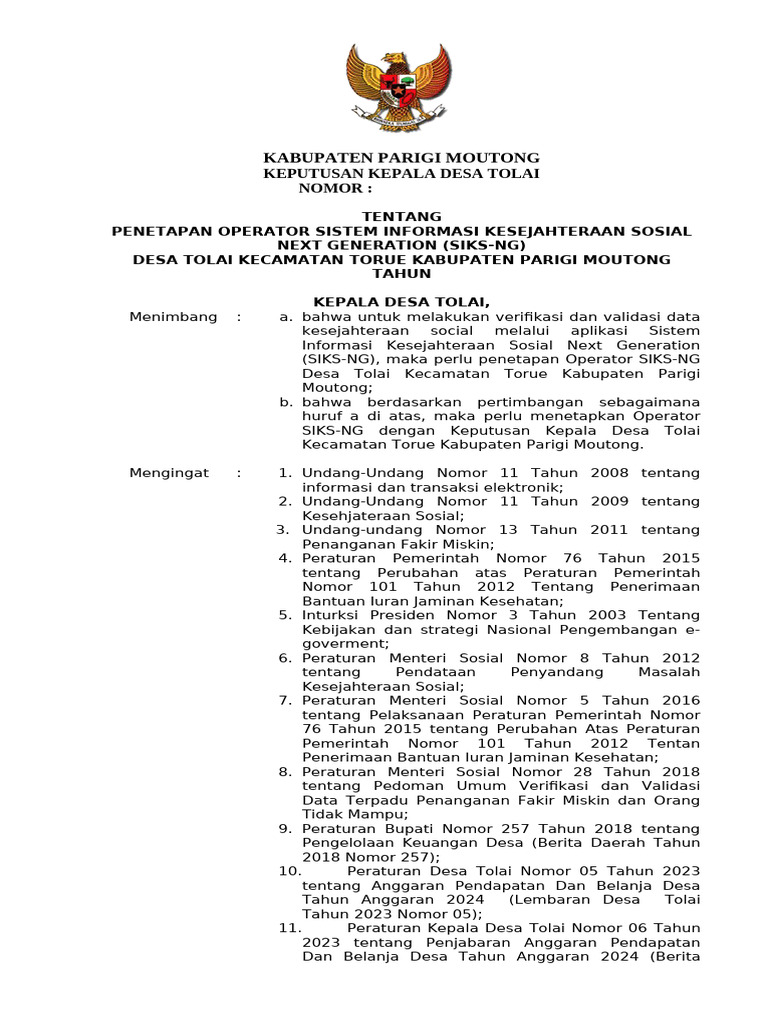 KABUPATEN PARIGI MOUTONG
KEPUTUSAN KEPALA DESA TOLAI
NOMOR :

TENTANG
PENETAPAN OPERATOR SISTEM INFORMASI KESEJAHTERAAN SOSIAL NEXT GENERATION (SIKS-NG)
DESA TOLAI KECAMATAN TORUE KABUPATEN PARIGI MOUTONG TAHUN

KEPALA DESA TOLAI,

Menimbang : a. bahwa untuk melakukan verifikasi dan validasi data kesejahteraan social melalui aplikasi Sistem Informasi Kesejahteraan Sosial Next Generation (SIKS-NG), maka perlu penetapan Operator SIKS-NG Desa Tolai Kecamatan Torue Kabupaten Parigi Moutong;
b. bahwa berdasarkan pertimbangan sebagaimana huruf a di atas, maka perlu menetapkan Operator SIKS-NG dengan Keputusan Kepala Desa Tolai Kecamatan Torue Kabupaten Parigi Moutong.

Mengingat : 1. Undang-Undang Nomor 11 Tahun 2008 tentang informasi dan transaksi elektronik;
2. Undang-Undang Nomor 11 Tahun 2009 tentang Kesehjateraan Sosial;
3. Undang-undang Nomor 13 Tahun 2011 tentang Penanganan Fakir Miskin;
4. Peraturan Pemerintah Nomor 76 Tahun 2015 tentang Perubahan atas Peraturan Pemerintah Nomor 101 Tahun 2012 Tentang Penerimaan Bantuan Iuran Jaminan Kesehatan;
5. Inturksi Presiden Nomor 3 Tahun 2003 Tentang Kebijakan dan strategi Nasional Pengembangan e-goverment;
6. Peraturan Menteri Sosial Nomor 8 Tahun 2012 tentang Pendataan Penyandang Masalah Kesejahteraan Sosial;
7. Peraturan Menteri Sosial Nomor 5 Tahun 2016 tentang Pelaksanaan Peraturan Pemerintah Nomor 76 Tahun 2015 tentang Perubahan Atas Peraturan Pemerintah Nomor 101 Tahun 2012 Tentan Penerimaan Bantuan Iuran Jaminan Kesehatan;
8. Peraturan Menteri Sosial Nomor 28 Tahun 2018 tentang Pedoman Umum Verifikasi dan Validasi Data Terpadu Penanganan Fakir Miskin dan Orang Tidak Mampu;
9. Peraturan Bupati Nomor 257 Tahun 2018 tentang Pengelolaan Keuangan Desa (Berita Daerah Tahun 2018 Nomor 257);
10. Peraturan Desa Tolai Nomor 05 Tahun 2023 tentang Anggaran Pendapatan Dan Belanja Desa Tahun Anggaran 2024 (Lembaran Desa Tolai Tahun 2023 Nomor 05);
11. Peraturan Kepala Desa Tolai Nomor 06 Tahun 2023 tentang Penjabaran Anggaran Pendapatan Dan Belanja Desa Tahun Anggaran 2024 (Berita